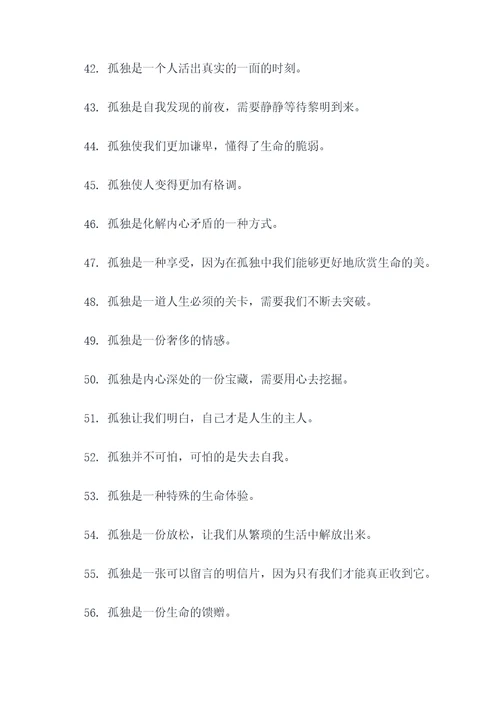 42. 孤独是一个人活出真实的一面的时刻。

43. 孤独是自我发现的前夜，需要静静等待黎明到来。

44. 孤独使我们更加谦卑，懂得了生命的脆弱。

45. 孤独使人变得更加有格调。

46. 孤独是化解内心矛盾的一种方式。

47. 孤独是一种享受，因为在孤独中我们能够更好地欣赏生命的美。

48. 孤独是一道人生必须的关卡，需要我们不断去突破。

49. 孤独是一份奢侈的情感。

50. 孤独是内心深处的一份宝藏，需要用心去挖掘。

51. 孤独让我们明白，自己才是人生的主人。

52. 孤独并不可怕，可怕的是失去自我。

53. 孤独是一种特殊的生命体验。

54. 孤独是一份放松，让我们从繁琐的生活中解放出来。

55. 孤独是一张可以留言的明信片，因为只有我们才能真正收到它。

56. 孤独是一份生命的馈赠。